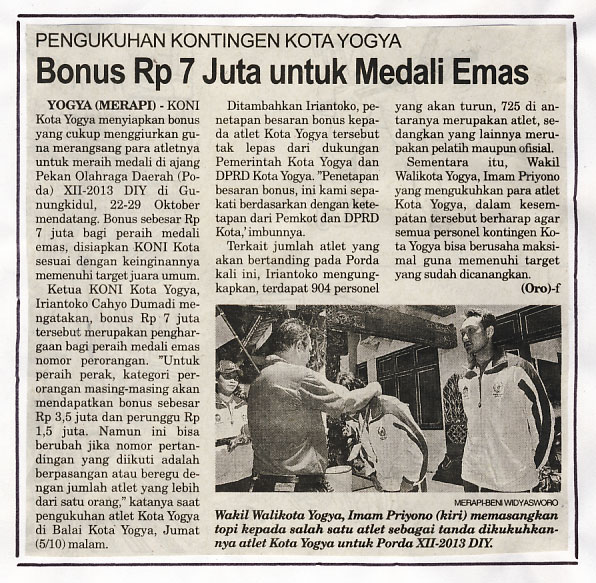 PENGUKUHAN KONTINGEN KOTA YOGYA

Bonus Rp 7 Juta untuk Medali Emas

YOGYA (MERAPI) - KONI Kota Yogya menyiapkan bonus yang cukup menggiurkan guna merangsang para atletnya untuk meraih medali di ajang Pekan Olahraga Daerah (Poda) XII-2013 DIY di Gunungkidul, 22-29 Oktober mendatang. Bonus sebesar Rp 7 juta bagi peraih medali emas, disiapkan KONI Kota sesuai dengan keinginannya memenuhi target juara umum.

Ketua KONI Kota Yogya, Iriantoko Cahyo Dumadi mengatakan, bonus Rp 7 juta tersebut merupakan penghargaan bagi peraih medali emas nomor perorangan. "Untuk peraih perak, kategori perorangan masing-masing akan mendapatkan bonus sebesar Rp 3,5 juta dan perunggu Rp 1,5 juta. Namun ini bisa berubah jika nomor pertandingan yang diikuti adalah berpasangan atau beregu dengan jumlah atlet yang lebih dari satu orang," katanya saat pengukuhan atlet Kota Yogya di Balai Kota Yogya, Jumat (5/10) malam.

Ditambahkan Iriantoko, penetapan besaran bonus kepada atlet Kota Yogya tersebut tak lepas dari dukungan Pemerintah Kota Yogya dan DPRD Kota Yogya. "Penetapan besaran bonus, ini kami sepakati berdasarkan dengan ketetapan dari Pemkot dan DPRD Kota,' imbunnya.

Terkait jumlah atlet yang akan bertanding pada Porda kali ini, Iriantoko mengungkapkan, terdapat 904 personel yang akan turun, 725 di antaranya merupakan atlet, sedangkan yang lainnya merupakan pelatih maupun ofisial.

Sementara itu, Wakil Walikota Yogya, Imam Priyono yang mengukuhkan para atlet Kota Yogya, dalam kesempatan tersebut berharap agar semua personel kontingen Kota Yogya bisa berusaha maksimal guna memenuhi target yang sudah dicanangkan.

(Oro)-f

MERAPI-BENI WIDYASWORO

Wakil Walikota Yogya, Imam Priyono (kiri) memasangkan topi kepada salah satu atlet sebagai tanda dikukuhkannya atlet Kota Yogya untuk Porda XII-2013 DIY.